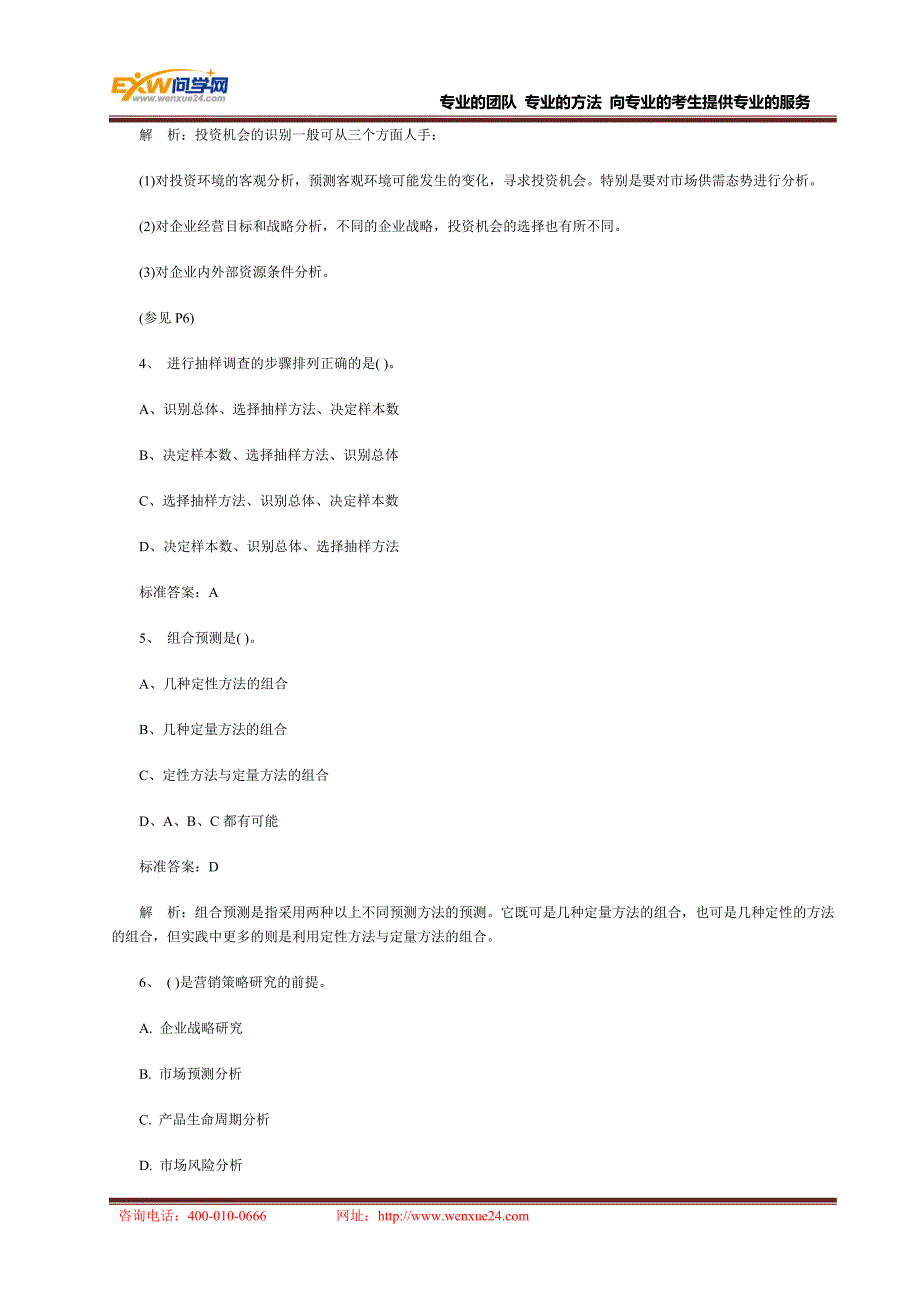 EXW问学网
www.wenxue24.com

专业的团队 专业的方法 向专业的考生提供专业的服务

解 析：投资机会的识别一般可从三个方面人手：

(1)对投资环境的客观分析，预测客观环境可能发生的变化，寻求投资机会。特别是要对市场供需态势进行分析。

(2)对企业经营目标和战略分析，不同的企业战略，投资机会的选择也有所不同。

(3)对企业内外部资源条件分析。

(参见 P6)

4、 进行抽样调查的步骤排列正确的是( )。

A、识别总体、选择抽样方法、决定样本数

B、决定样本数、选择抽样方法、识别总体

C、选择抽样方法、识别总体、决定样本数

D、决定样本数、识别总体、选择抽样方法

标准答案：A

5、 组合预测是( )。

A、几种定性方法的组合

B、几种定量方法的组合

C、定性方法与定量方法的组合

D、A、B、C 都有可能

标准答案：D

解 析：组合预测是指采用两种以上不同预测方法的预测。它既可是几种定量方法的组合，也可是几种定性的方法的组合，但实践中更多的则是利用定性方法与定量方法的组合。

6、 ( )是营销策略研究的前提。

A. 企业战略研究

B. 市场预测分析

C. 产品生命周期分析

D. 市场风险分析

咨询电话：400-010-0666 网址：http://www.wenxue24.com